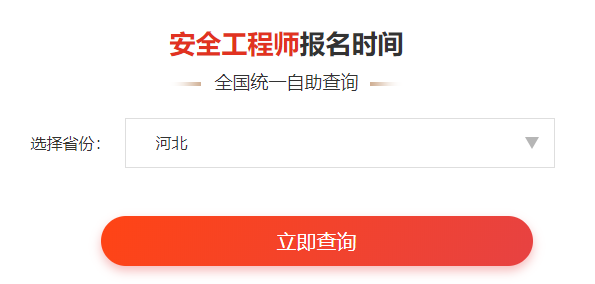 安全工程师报名时间

全国统一自助查询

选择省份：

河北

立即查询